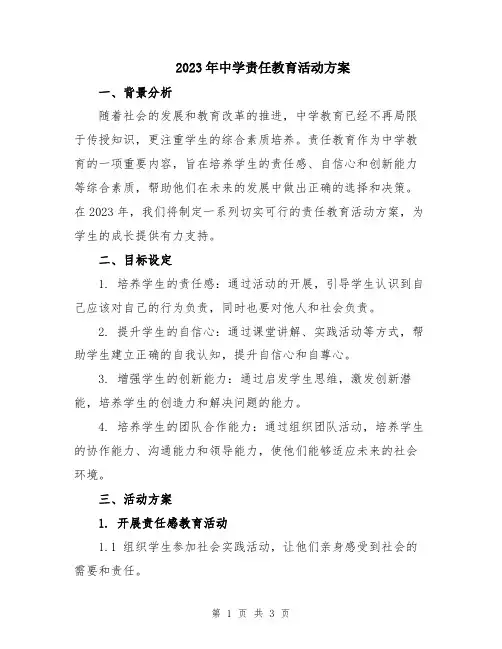 2023年中学责任教育活动方案

一、背景分析

随着社会的发展和教育改革的推进，中学教育已经不再局限于传授知识，更注重学生的综合素质培养。责任教育作为中学教育的一项重要内容，旨在培养学生的责任感、自信心和创新能力等综合素质，帮助他们在未来的发展中做出正确的选择和决策。在2023年，我们将制定一系列切实可行的责任教育活动方案，为学生的成长提供有力支持。

二、目标设定

1. 培养学生的责任感：通过活动的开展，引导学生认识到自己应该对自己的行为负责，同时也要对他人和社会负责。

2. 提升学生的自信心：通过课堂讲解、实践活动等方式，帮助学生建立正确的自我认知，提升自信心和自尊心。

3. 增强学生的创新能力：通过启发学生思维，激发创新潜能，培养学生的创造力和解决问题的能力。

4. 培养学生的团队合作能力：通过组织团队活动，培养学生的协作能力、沟通能力和领导能力，使他们能够适应未来的社会环境。

三、活动方案

1. 开展责任感教育活动

1.1 组织学生参加社会实践活动，让他们亲身感受到社会的需要和责任。

第 1 页 共 3 页